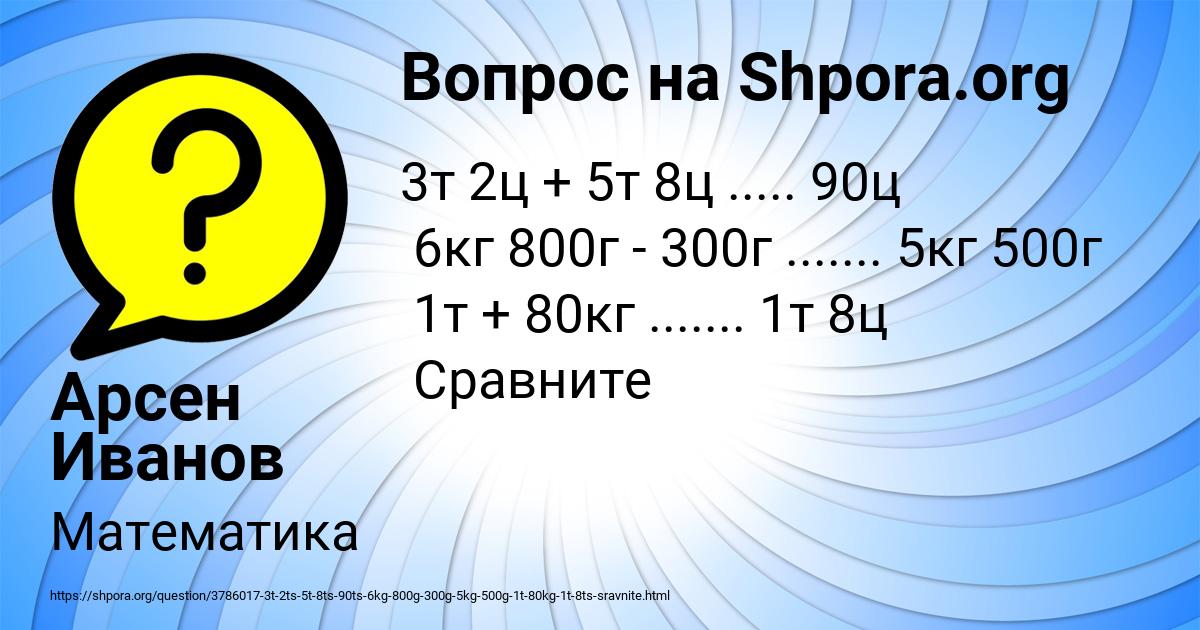 Вопрос на Shpora.org

3т 2ц + 5т 8ц ..... 90ц
6кг 800г - 300г ....... 5кг 500г
1т + 80кг ....... 1т 8ц
Сравните

Арсен Иванов

Математика

https://shpora.org/question/3786017-3t-2ts-5t-8ts-90ts-6kg-800g-300g-5kg-500g-1t-80kg-1t-8ts-sravnite.html